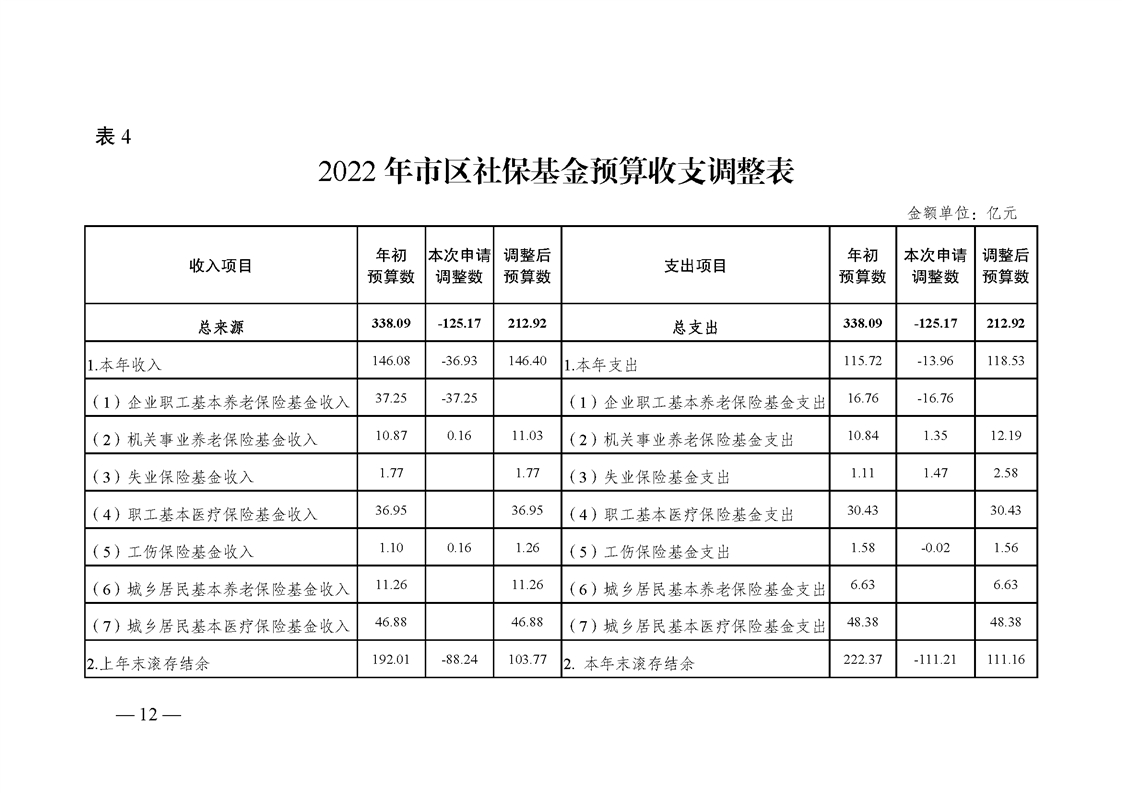 表 4

2022 年市区社保基金预算收支调整表

金额单位：亿元

| 收入项目 | 年初预算数 | 本次申请调整数 | 调整后预算数 | 支出项目 | 年初预算数 | 本次申请调整数 | 调整后预算数 |
|---|---|---|---|---|---|---|---|
| 总来源 | 338.09 | -125.17 | 212.92 | 总支出 | 338.09 | -125.17 | 212.92 |
| 1.本年收入 | 146.08 | -36.93 | 146.40 | 1.本年支出 | 115.72 | -13.96 | 118.53 |
| （1）企业职工基本养老保险基金收入 | 37.25 | -37.25 |  | （1）企业职工基本养老保险基金支出 | 16.76 | -16.76 |  |
| （2）机关事业养老保险基金收入 | 10.87 | 0.16 | 11.03 | （2）机关事业养老保险基金支出 | 10.84 | 1.35 | 12.19 |
| （3）失业保险基金收入 | 1.77 |  | 1.77 | （3）失业保险基金支出 | 1.11 | 1.47 | 2.58 |
| （4）职工基本医疗保险基金收入 | 36.95 |  | 36.95 | （4）职工基本医疗保险基金支出 | 30.43 |  | 30.43 |
| （5）工伤保险基金收入 | 1.10 | 0.16 | 1.26 | （5）工伤保险基金支出 | 1.58 | -0.02 | 1.56 |
| （6）城乡居民基本养老保险基金收入 | 11.26 |  | 11.26 | （6）城乡居民基本养老保险基金支出 | 6.63 |  | 6.63 |
| （7）城乡居民基本医疗保险基金收入 | 46.88 |  | 46.88 | （7）城乡居民基本医疗保险基金支出 | 48.38 |  | 48.38 |
| 2.上年末滚存结余 | 192.01 | -88.24 | 103.77 | 2. 本年末滚存结余 | 222.37 | -111.21 | 111.16 |

— 12 —